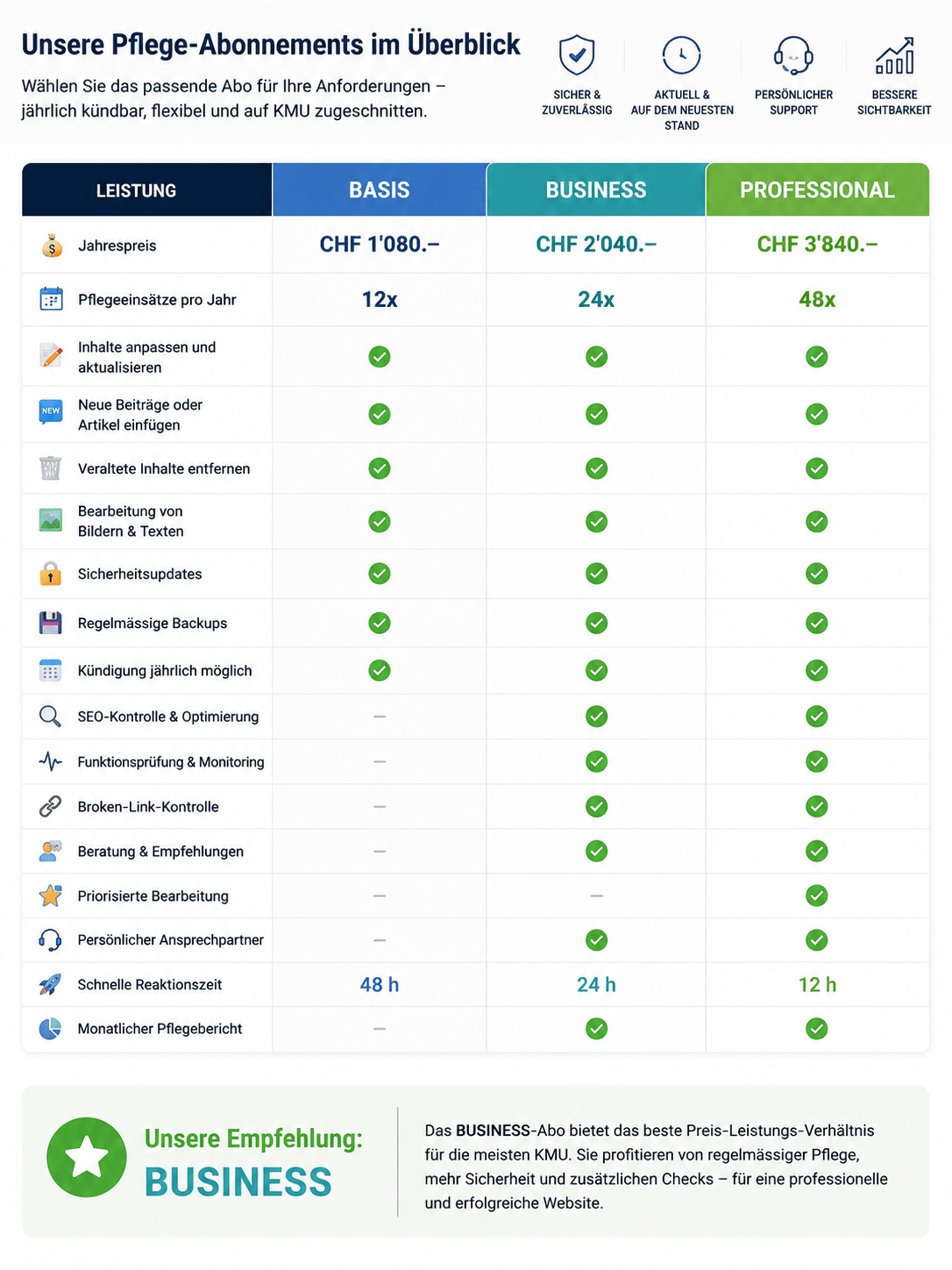 Unsere Pflege-Abonnements im Überblick

Wählen Sie das passende Abo für Ihre Anforderungen – jährlich kündbar, flexibel und auf KMU zugeschnitten.

SICHER & ZUVERLÄSSIG

AKTUELL & AUF DEM NEUESTEN STAND

PERSÖNLICHER SUPPORT

BESSERE SICHTBARKEIT

| LEISTUNG | BASIS | BUSINESS | PROFESSIONAL |
|---|---|---|---|
| Jahrespreis | CHF 1'080.– | CHF 2'040.– | CHF 3'840.– |
| Pflegeeinsätze pro Jahr | 12x | 24x | 48x |
| Inhalte anpassen und aktualisieren | ✓ | ✓ | ✓ |
| Neue Beiträge oder Artikel einfügen | ✓ | ✓ | ✓ |
| Veraltete Inhalte entfernen | ✓ | ✓ | ✓ |
| Bearbeitung von Bildern & Texten | ✓ | ✓ | ✓ |
| Sicherheitsupdates | ✓ | ✓ | ✓ |
| Regelmässige Backups | ✓ | ✓ | ✓ |
| Kündigung jährlich möglich | ✓ | ✓ | ✓ |
| SEO-Kontrolle & Optimierung | – | ✓ | ✓ |
| Funktionsprüfung & Monitoring | – | ✓ | ✓ |
| Broken-Link-Kontrolle | – | ✓ | ✓ |
| Beratung & Empfehlungen | – | ✓ | ✓ |
| Priorisierte Bearbeitung | – | – | ✓ |
| Persönlicher Ansprechpartner | – | ✓ | ✓ |
| Schnelle Reaktionszeit | 48 h | 24 h | 12 h |
| Monatlicher Pflegebericht | – | ✓ | ✓ |

Unsere Empfehlung:
BUSINESS

Das BUSINESS-Abo bietet das beste Preis-Leistungs-Verhältnis für die meisten KMU. Sie profitieren von regelmässiger Pflege, mehr Sicherheit und zusätzlichen Checks – für eine professionelle und erfolgreiche Website.